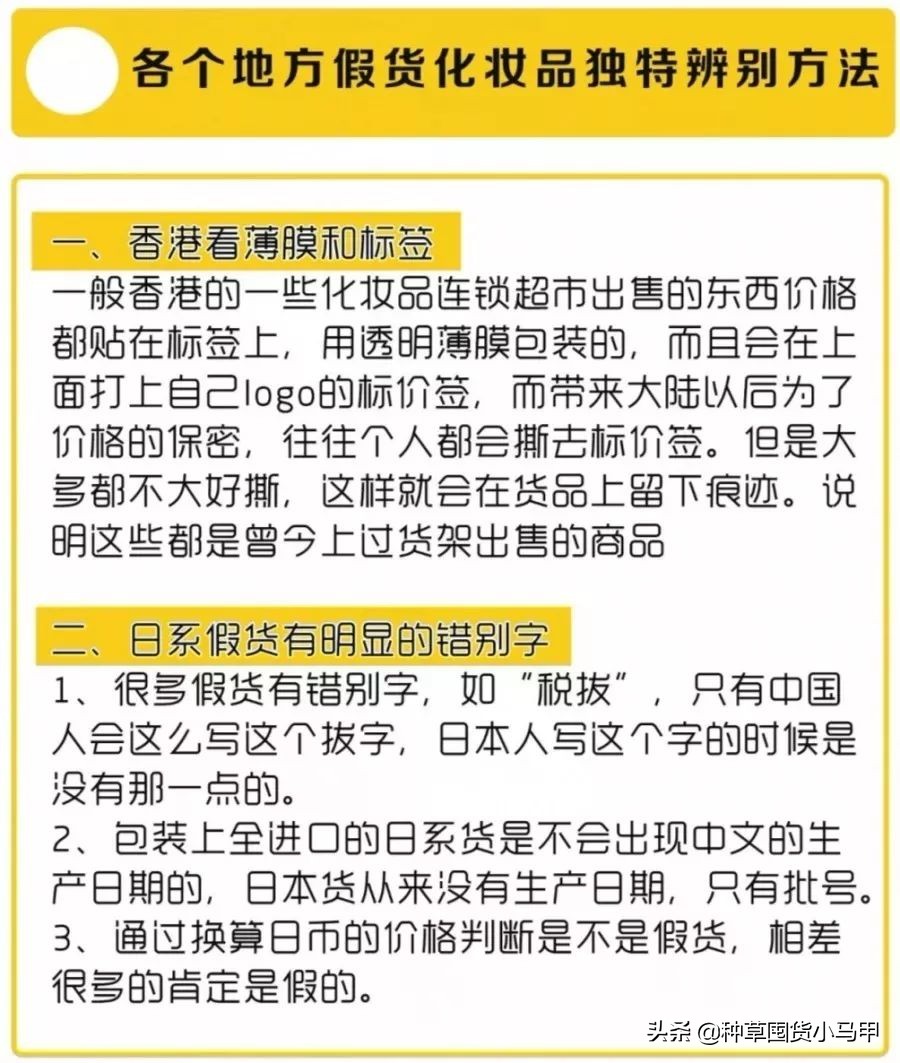 各个地方假货化妆品独特辨别方法

一、香港看薄膜和标签
一般香港的一些化妆品连锁超市出售的东西价格都贴在标签上，用透明薄膜包装的，而且会在上面打上自己logo的标价签，而带来大陆以后为了价格的保密，往往个人都会撕去标价签。但是大多都不大好撕，这样就会在货品上留下痕迹。说明这些都是曾今上过货架出售的商品

二、日系假货有明显的错别字
1、很多假货有错别字，如“税拔”，只有中国人会这么写这个拔字，日本人写这个字的时候是没有那一点的。
2、包装上全进口的日系货是不会出现中文的生产日期的，日本货从来没有生产日期，只有批号。
3、通过换算日币的价格判断是不是假货，相差很多的肯定是假的。

头条 @种草国货小马甲